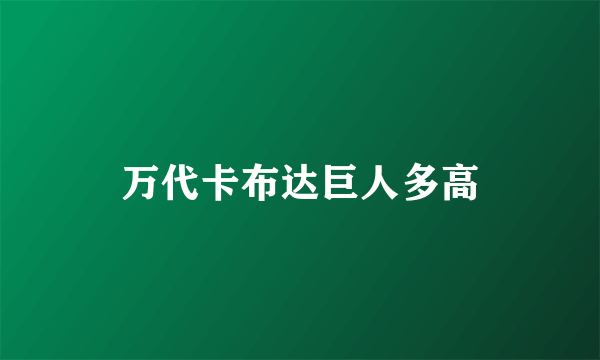 万代卡布达巨人多高